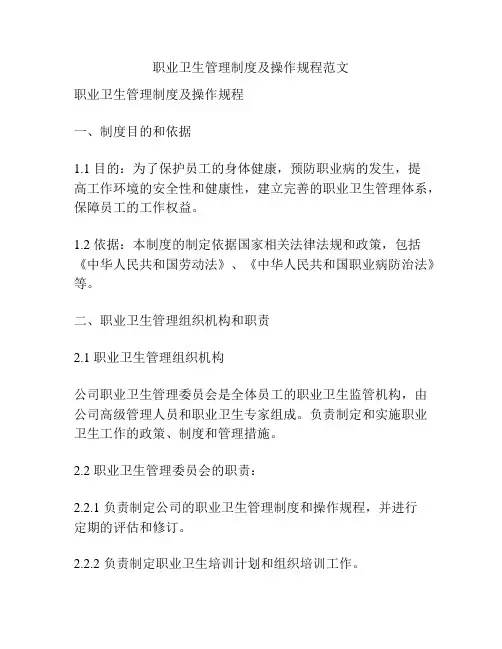 职业卫生管理制度及操作规程范文

职业卫生管理制度及操作规程

一、制度目的和依据

1.1 目的：为了保护员工的身体健康，预防职业病的发生，提高工作环境的安全性和健康性，建立完善的职业卫生管理体系，保障员工的工作权益。

1.2 依据：本制度的制定依据国家相关法律法规和政策，包括《中华人民共和国劳动法》、《中华人民共和国职业病防治法》等。

二、职业卫生管理组织机构和职责

2.1 职业卫生管理组织机构

公司职业卫生管理委员会是全体员工的职业卫生监管机构，由公司高级管理人员和职业卫生专家组成。负责制定和实施职业卫生工作的政策、制度和管理措施。

2.2 职业卫生管理委员会的职责：

2.2.1 负责制定公司的职业卫生管理制度和操作规程，并进行定期的评估和修订。

2.2.2 负责制定职业卫生培训计划和组织培训工作。